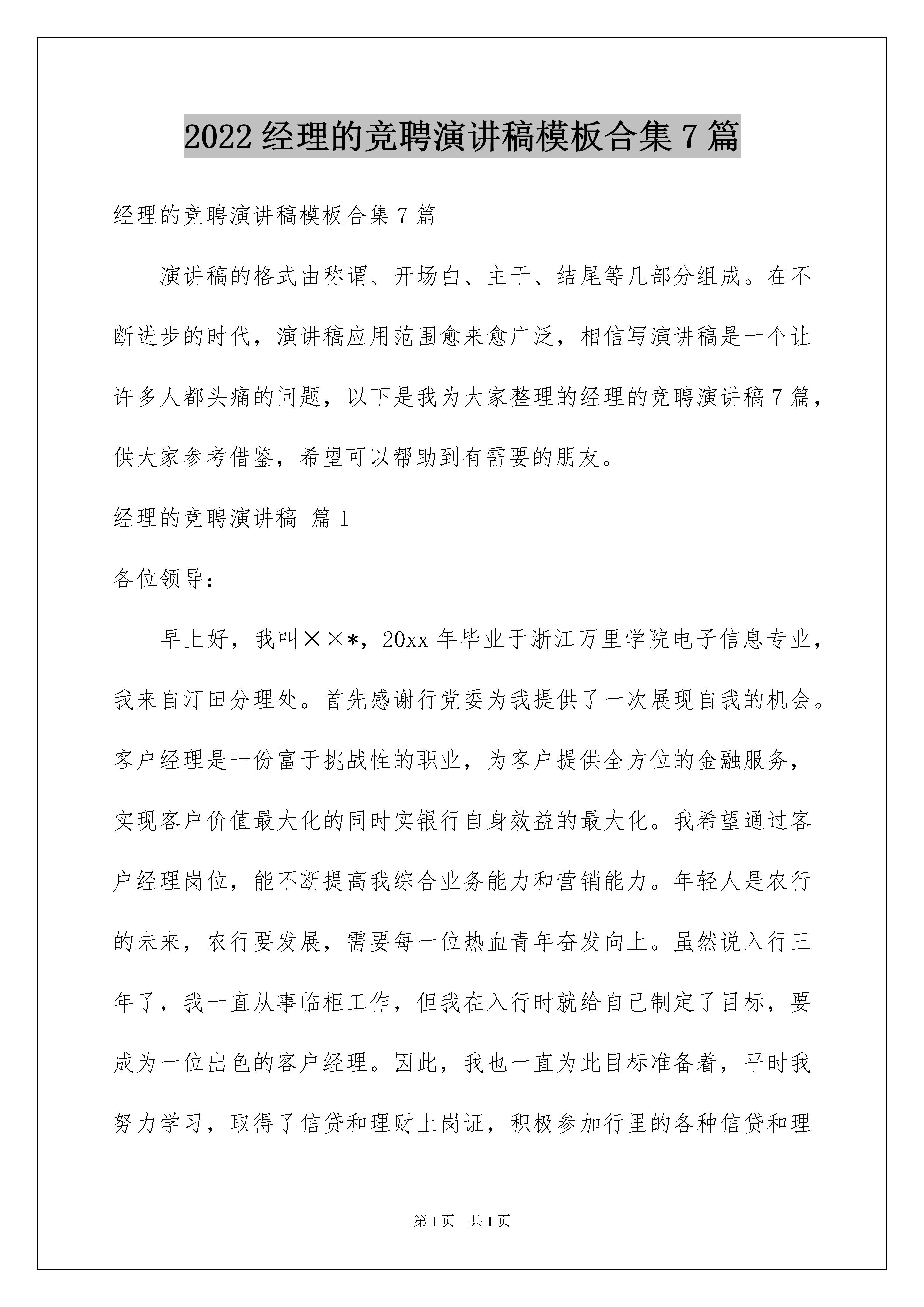 2022经理的竞聘演讲稿模板合集7篇

经理的竞聘演讲稿模板合集7篇

演讲稿的格式由称谓、开场白、主干、结尾等几部分组成。在不断进步的时代，演讲稿应用范围愈来愈广泛，相信写演讲稿是一个让许多人都头痛的问题，以下是我为大家整理的经理的竞聘演讲稿7篇，供大家参考借鉴，希望可以帮助到有需要的朋友。

经理的竞聘演讲稿 篇1

各位领导：

早上好，我叫××*，20xx年毕业于浙江万里学院电子信息专业，我来自汀田分理处。首先感谢行党委为我提供了一次展现自我的机会。客户经理是一份富于挑战性的职业，为客户提供全方位的金融服务，实现客户价值最大化的同时实银行自身效益的最大化。我希望通过客户经理岗位，能不断提高我综合业务能力和营销能力。年轻人是农行的未来，农行要发展，需要每一位热血青年奋发向上。虽然说入行三年了，我一直从事临柜工作，但我在入行时就给自己制定了目标，要成为一位出色的客户经理。因此，我也一直为此目标准备着，平时我努力学习，取得了信贷和理财上岗证，积极参加行里的各种信贷和理

第1页 共1页